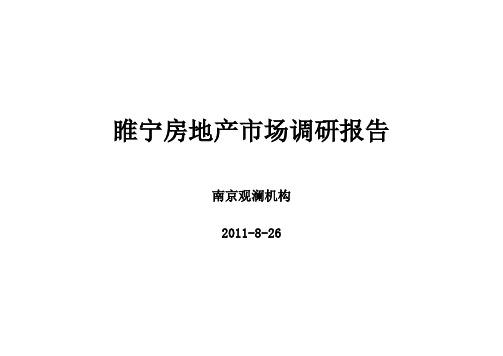 睢宁房地产市场调研报告

南京观澜机构

2011-8-26